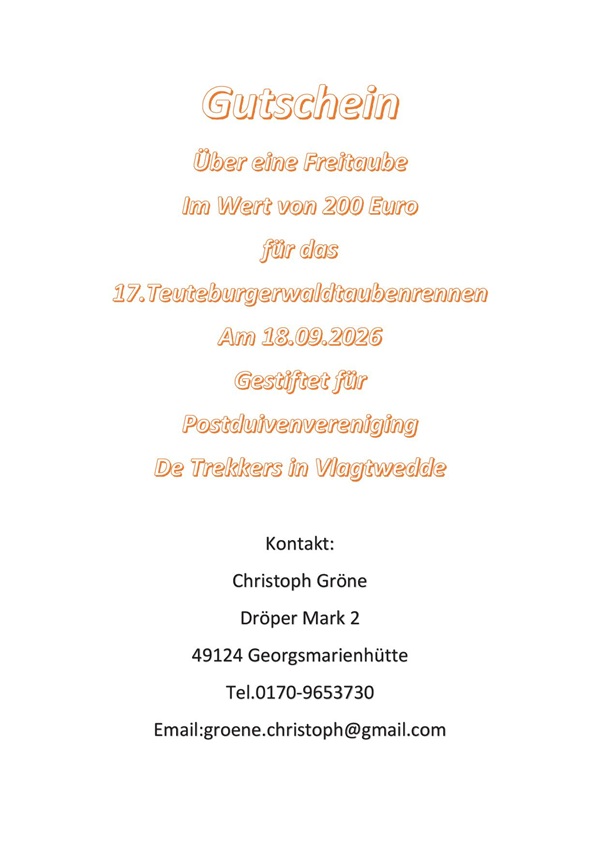 Gutschein

Über eine Freitaube

Im Wert von 200 Euro

für das

17.Teuteburgerwaldtaubenrennen

Am 18.09.2026

Gestiftet für

Postduivenvereniging

De Trekkers in Vlagtwedde

Kontakt:

Christoph Gröne

Dröper Mark 2

49124 Georgsmarienhütte

Tel.0170-9653730

Email:groene.christoph@gmail.com